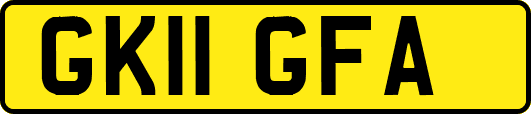 GK11 GFA